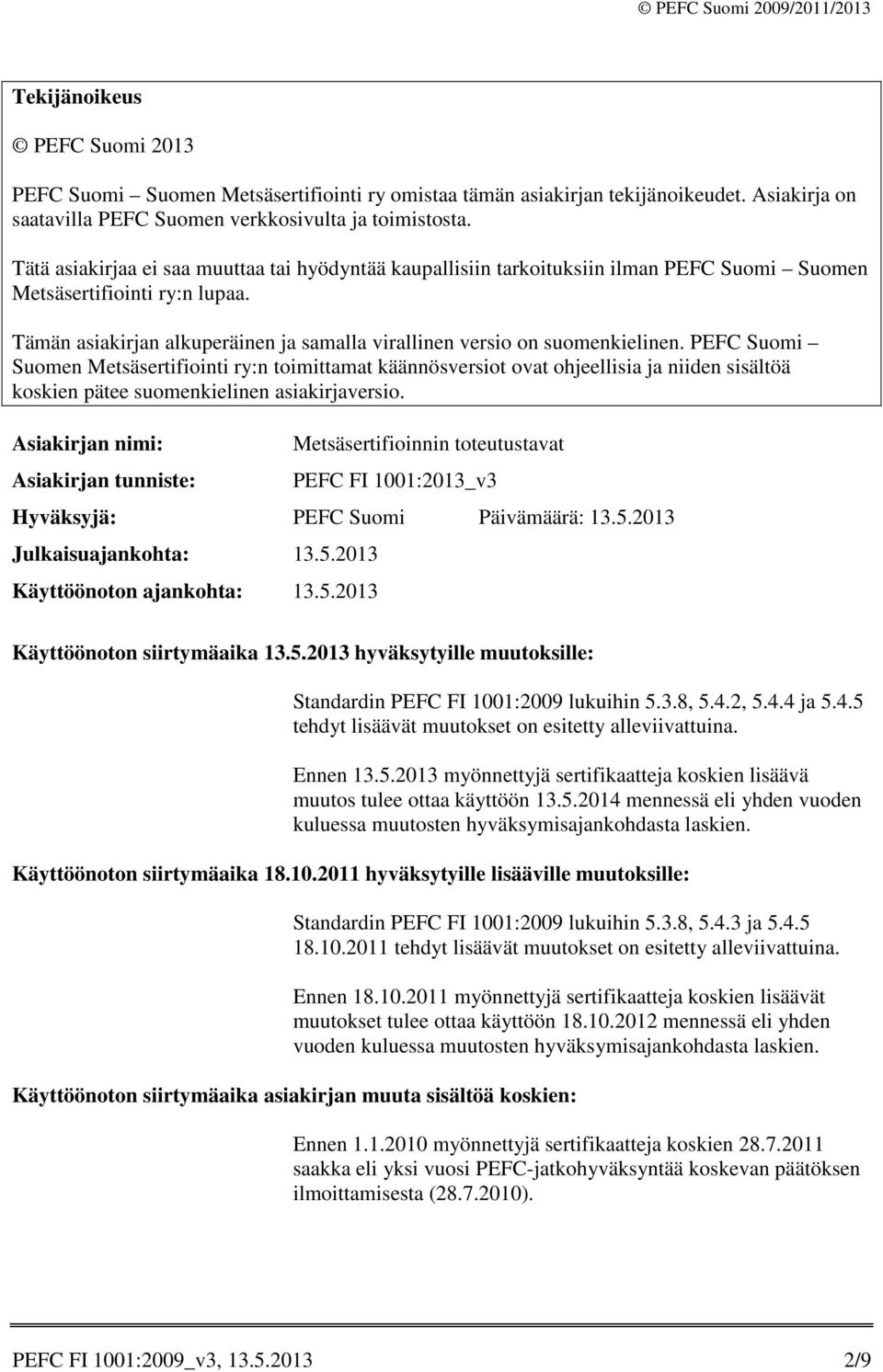 © PEFC Suomi 2009/2011/2013

Tekijänoikeus

© PEFC Suomi 2013

PEFC Suomi – Suomen Metsäsertifiointi ry omistaa tämän asiakirjan tekijänoikeudet. Asiakirja on saatavilla PEFC Suomen verkkosivulta ja toimistosta.

Tätä asiakirjaa ei saa muuttaa tai hyödyntää kaupallisiin tarkoituksiin ilman PEFC Suomi – Suomen Metsäsertifiointi ry:n lupaa.

Tämän asiakirjan alkuperäinen ja samalla virallinen versio on suomenkielinen. PEFC Suomi – Suomen Metsäsertifiointi ry:n toimittamat käännösversiot ovat ohjeellisia ja niiden sisältöä koskien pätee suomenkielinen asiakirjaversio.

Asiakirjan nimi: Metsäsertifioinnin toteutustavat

Asiakirjan tunniste: PEFC FI 1001:2013_v3

Hyväksyjä: PEFC Suomi Päivämäärä: 13.5.2013

Julkaisuajankohta: 13.5.2013

Käyttöönoton ajankohta: 13.5.2013

Käyttöönoton siirtymäaika 13.5.2013 hyväksytyille muutoksille:

Standardin PEFC FI 1001:2009 lukuihin 5.3.8, 5.4.2, 5.4.4 ja 5.4.5 tehdyt lisäävät muutokset on esitetty alleviivattuina.

Ennen 13.5.2013 myönnettyjä sertifikaatteja koskien lisäävä muutos tulee ottaa käyttöön 13.5.2014 mennessä eli yhden vuoden kuluessa muutosten hyväksymisajankohdasta laskien.

Käyttöönoton siirtymäaika 18.10.2011 hyväksytyille lisääville muutoksille:

Standardin PEFC FI 1001:2009 lukuihin 5.3.8, 5.4.3 ja 5.4.5 18.10.2011 tehdyt lisäävät muutokset on esitetty alleviivattuina.

Ennen 18.10.2011 myönnettyjä sertifikaatteja koskien lisäävät muutokset tulee ottaa käyttöön 18.10.2012 mennessä eli yhden vuoden kuluessa muutosten hyväksymisajankohdasta laskien.

Käyttöönoton siirtymäaika asiakirjan muuta sisältöä koskien:

Ennen 1.1.2010 myönnettyjä sertifikaatteja koskien 28.7.2011 saakka eli yksi vuosi PEFC-jatkohyväksyntää koskevan päätöksen ilmoittamisesta (28.7.2010).

PEFC FI 1001:2009_v3, 13.5.2013 2/9